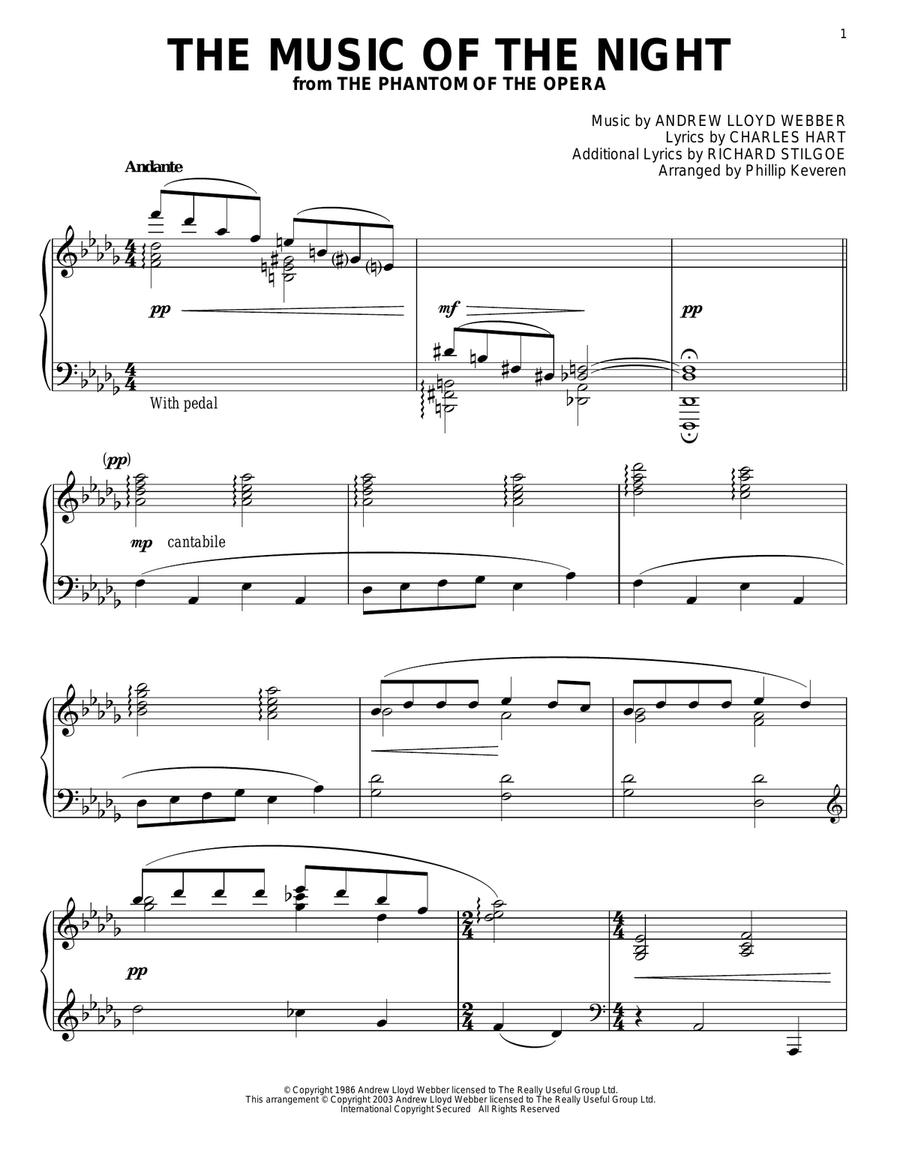 1

THE MUSIC OF THE NIGHT
from THE PHANTOM OF THE OPERA

Music by ANDREW LLOYD WEBBER
Lyrics by CHARLES HART
Additional Lyrics by RICHARD STILGOE
Arranged by Phillip Keveren

Andante

pp

mf

pp

With pedal

(pp)

mp cantabile

pp

© Copyright 1986 Andrew Lloyd Webber licensed to The Really Useful Group Ltd.
This arrangement © Copyright 2003 Andrew Lloyd Webber licensed to The Really Useful Group Ltd.
International Copyright Secured All Rights Reserved